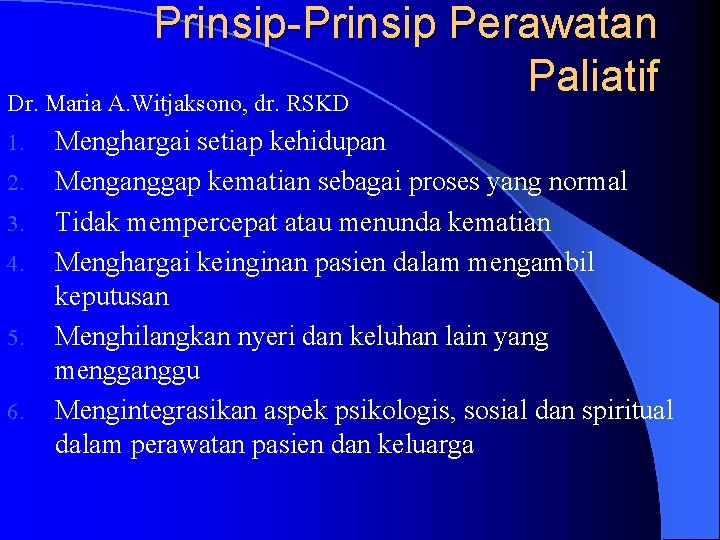 Prinsip-Prinsip Perawatan Paliatif

Dr. Maria A.Witjaksono, dr. RSKD

1. Menghargai setiap kehidupan
2. Menganggap kematian sebagai proses yang normal
3. Tidak mempercepat atau menunda kematian
4. Menghargai keinginan pasien dalam mengambil keputusan
5. Menghilangkan nyeri dan keluhan lain yang mengganggu
6. Mengintegrasikan aspek psikologis, sosial dan spiritual dalam perawatan pasien dan keluarga